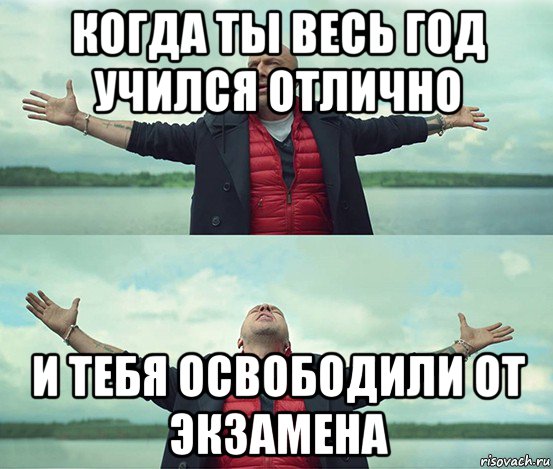 КОГДА ТЫ ВЕСЬ ГОД УЧИЛСЯ ОТЛИЧНО

И ТЕБЯ ОСВОБОДИЛИ ОТ ЭКЗАМЕНА

risovach.ru